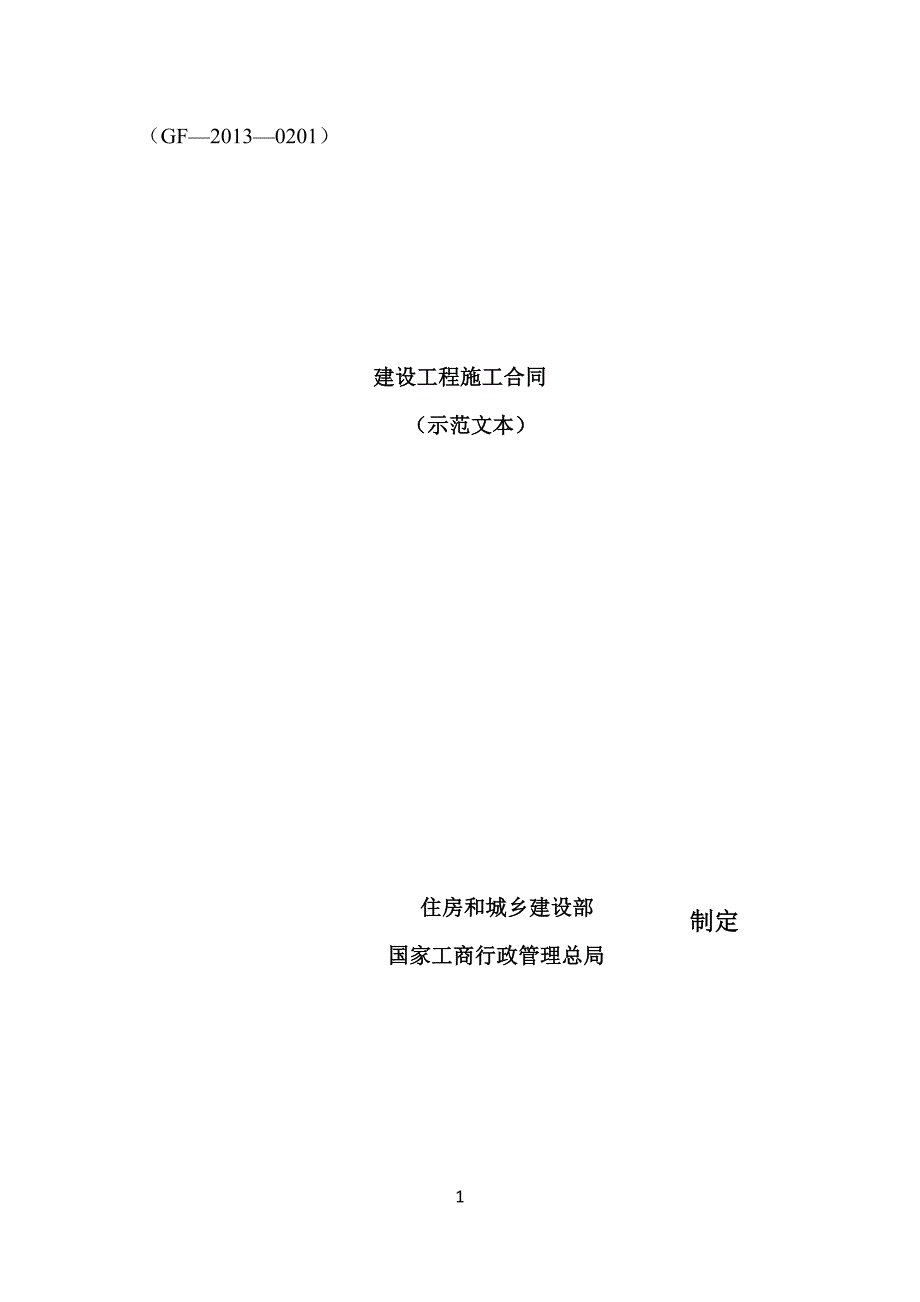 （GF—2013—0201）

建设工程施工合同

（示范文本）

住房和城乡建设部
国家工商行政管理总局
制定

1